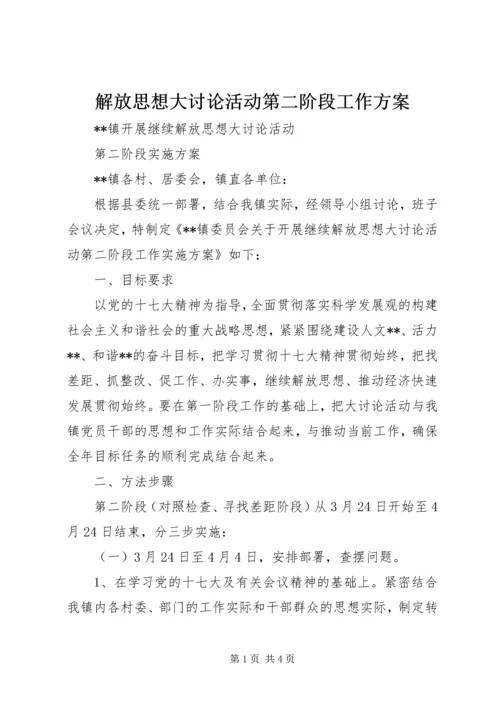 解放思想大讨论活动第二阶段工作方案

**镇开展继续解放思想大讨论活动

第二阶段实施方案

**镇各村、居委会，镇直各单位：

根据县委统一部署，结合我镇实际，经领导小组讨论，班子会议决定，特制定《**镇委员会关于开展继续解放思想大讨论活动第二阶段工作实施方案》如下：

一、目标要求

以党的十七大精神为指导，全面贯彻落实科学发展观的构建社会主义和谐社会的重大战略思想，紧紧围绕建设人文**、活力**、和谐**的奋斗目标，把学习贯彻十七大精神贯彻始终，把找差距、抓整改、促工作、办实事，继续解放思想、推动经济快速发展贯彻始终。要在第一阶段工作的基础上，把大讨论活动与我镇党员干部的思想和工作实际结合起来，与推动当前工作，确保全年目标任务的顺利完成结合起来。

二、方法步骤

第二阶段（对照检查、寻找差距阶段）从3月24日开始至4月24日结束，分三步实施：

（一）3月24日至4月4日，安排部署，查摆问题。

1、在学习党的十七大及有关会议精神的基础上。紧密结合我镇内各村委、部门的工作实际和干部群众的思想实际，制定转

第1页 共4页